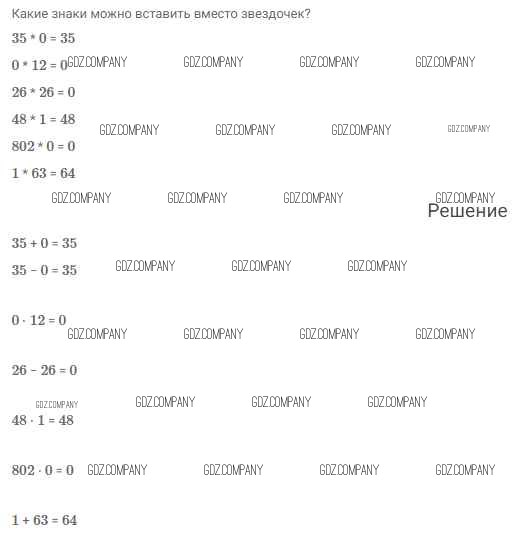 Какие знаки можно вставить вместо звездочек?

$35 * 0 = 35$

$0 * 12 = 0$ GDZ.COMPANY GDZ.COMPANY GDZ.COMPANY GDZ.COMPANY

$26 * 26 = 0$

$48 * 1 = 48$ GDZ.COMPANY GDZ.COMPANY GDZ.COMPANY GDZ.COMPANY

$802 * 0 = 0$

$1 * 63 = 64$

GDZ.COMPANY GDZ.COMPANY GDZ.COMPANY GDZ.COMPANY

Решение

$35 + 0 = 35$

$35 - 0 = 35$ GDZ.COMPANY GDZ.COMPANY GDZ.COMPANY

$0 \cdot 12 = 0$

GDZ.COMPANY GDZ.COMPANY GDZ.COMPANY GDZ.COMPANY

$26 - 26 = 0$

GDZ.COMPANY GDZ.COMPANY GDZ.COMPANY GDZ.COMPANY

$48 \cdot 1 = 48$

$802 \cdot 0 = 0$ GDZ.COMPANY GDZ.COMPANY GDZ.COMPANY GDZ.COMPANY

$1 + 63 = 64$